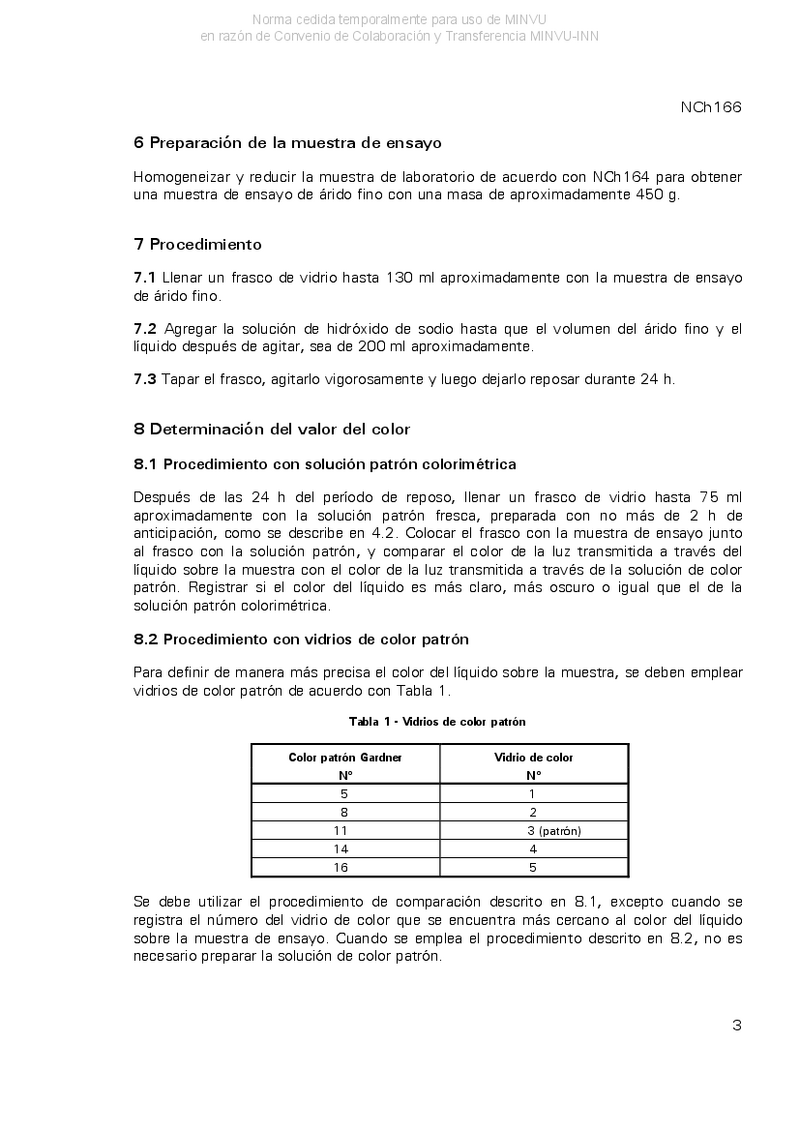 Norma cedida temporalmente para uso de MINVU
en razón de Convenio de Colaboración y Transferencia MINVU-INN

NCh166

6 Preparación de la muestra de ensayo

Homogeneizar y reducir la muestra de laboratorio de acuerdo con NCh164 para obtener una muestra de ensayo de árido fino con una masa de aproximadamente 450 g.

7 Procedimiento

7.1 Llenar un frasco de vidrio hasta 130 ml aproximadamente con la muestra de ensayo de árido fino.

7.2 Agregar la solución de hidróxido de sodio hasta que el volumen del árido fino y el líquido después de agitar, sea de 200 ml aproximadamente.

7.3 Tapar el frasco, agitarlo vigorosamente y luego dejarlo reposar durante 24 h.

8 Determinación del valor del color

8.1 Procedimiento con solución patrón colorimétrica

Después de las 24 h del período de reposo, llenar un frasco de vidrio hasta 75 ml aproximadamente con la solución patrón fresca, preparada con no más de 2 h de anticipación, como se describe en 4.2. Colocar el frasco con la muestra de ensayo junto al frasco con la solución patrón, y comparar el color de la luz transmitida a través del líquido sobre la muestra con el color de la luz transmitida a través de la solución de color patrón. Registrar si el color del líquido es más claro, más oscuro o igual que el de la solución patrón colorimétrica.

8.2 Procedimiento con vidrios de color patrón

Para definir de manera más precisa el color del líquido sobre la muestra, se deben emplear vidrios de color patrón de acuerdo con Tabla 1.

Tabla 1 - Vidrios de color patrón

| Color patrón Gardner N° | Vidrio de color N° |
|---|---|
| 5 | 1 |
| 8 | 2 |
| 11 | 3 (patrón) |
| 14 | 4 |
| 16 | 5 |

Se debe utilizar el procedimiento de comparación descrito en 8.1, excepto cuando se registra el número del vidrio de color que se encuentra más cercano al color del líquido sobre la muestra de ensayo. Cuando se emplea el procedimiento descrito en 8.2, no es necesario preparar la solución de color patrón.

3